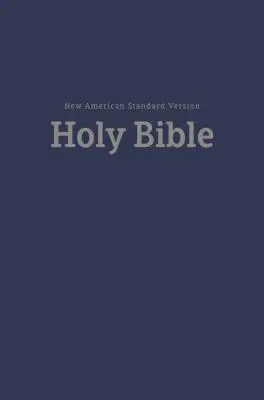 New American Standard Version

Holy Bible